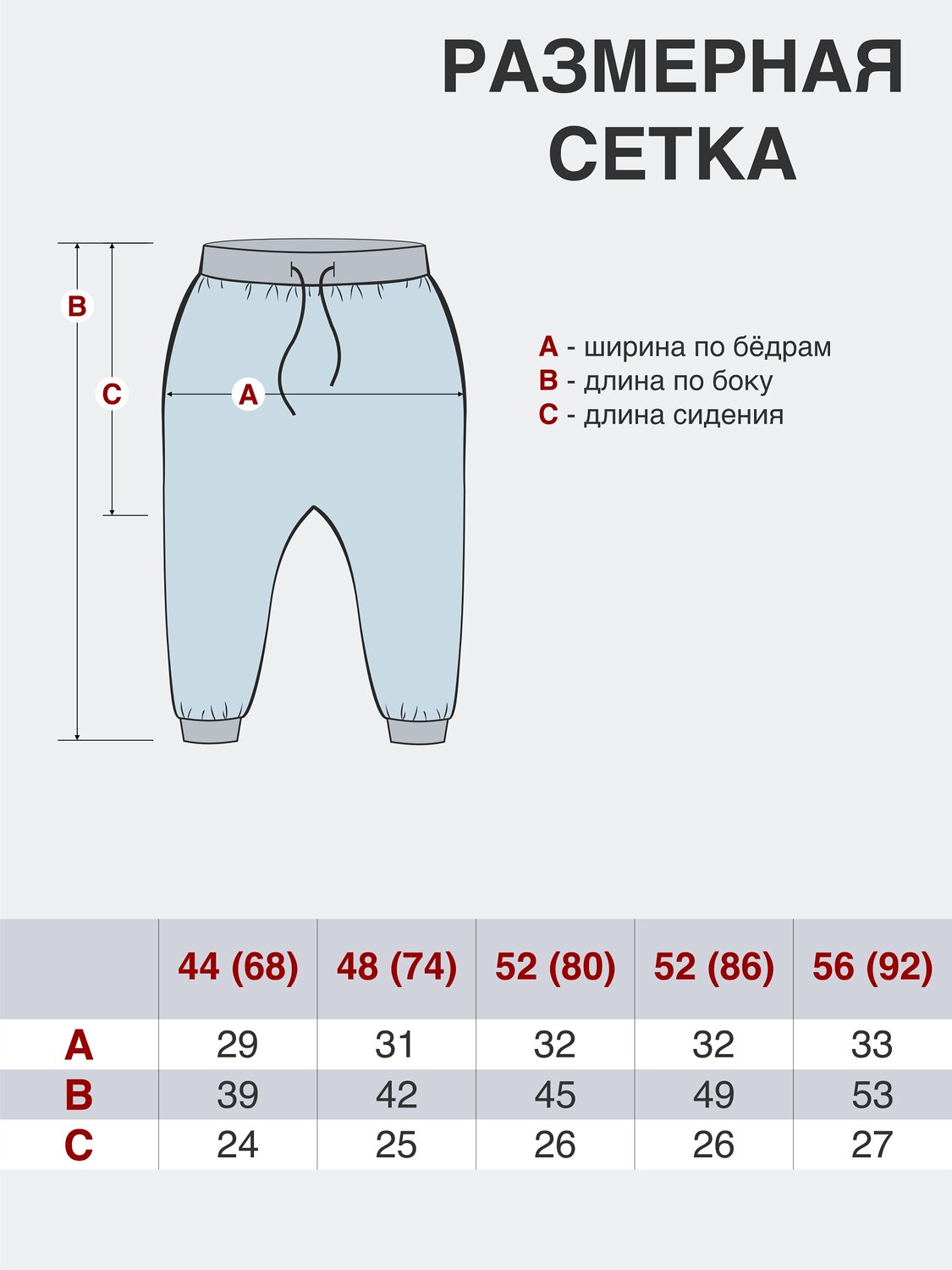 РАЗМЕРНАЯ СЕТКА

B

C

A

A - ширина по бёдрам
B - длина по боку
C - длина сидения

| | 44 (68) | 48 (74) | 52 (80) | 52 (86) | 56 (92) |
|---|---|---|---|---|---|
| A | 29 | 31 | 32 | 32 | 33 |
| B | 39 | 42 | 45 | 49 | 53 |
| C | 24 | 25 | 26 | 26 | 27 |